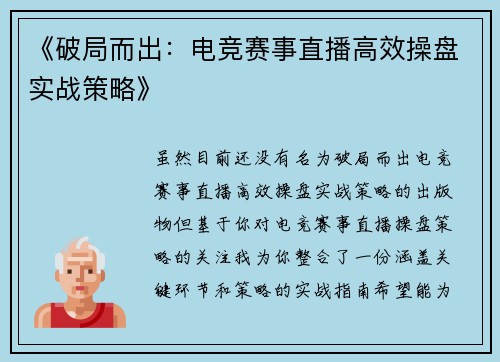 《破局而出：电竞赛事直播高效操盘实战策略》

虽然目前还没有名为破局而出电竞赛事直播高效操盘实战策略的出版物但基于你对电竞赛事直播操盘策略的关注我为你整合了一份涵盖关键环节和策略的实战指南希望能为